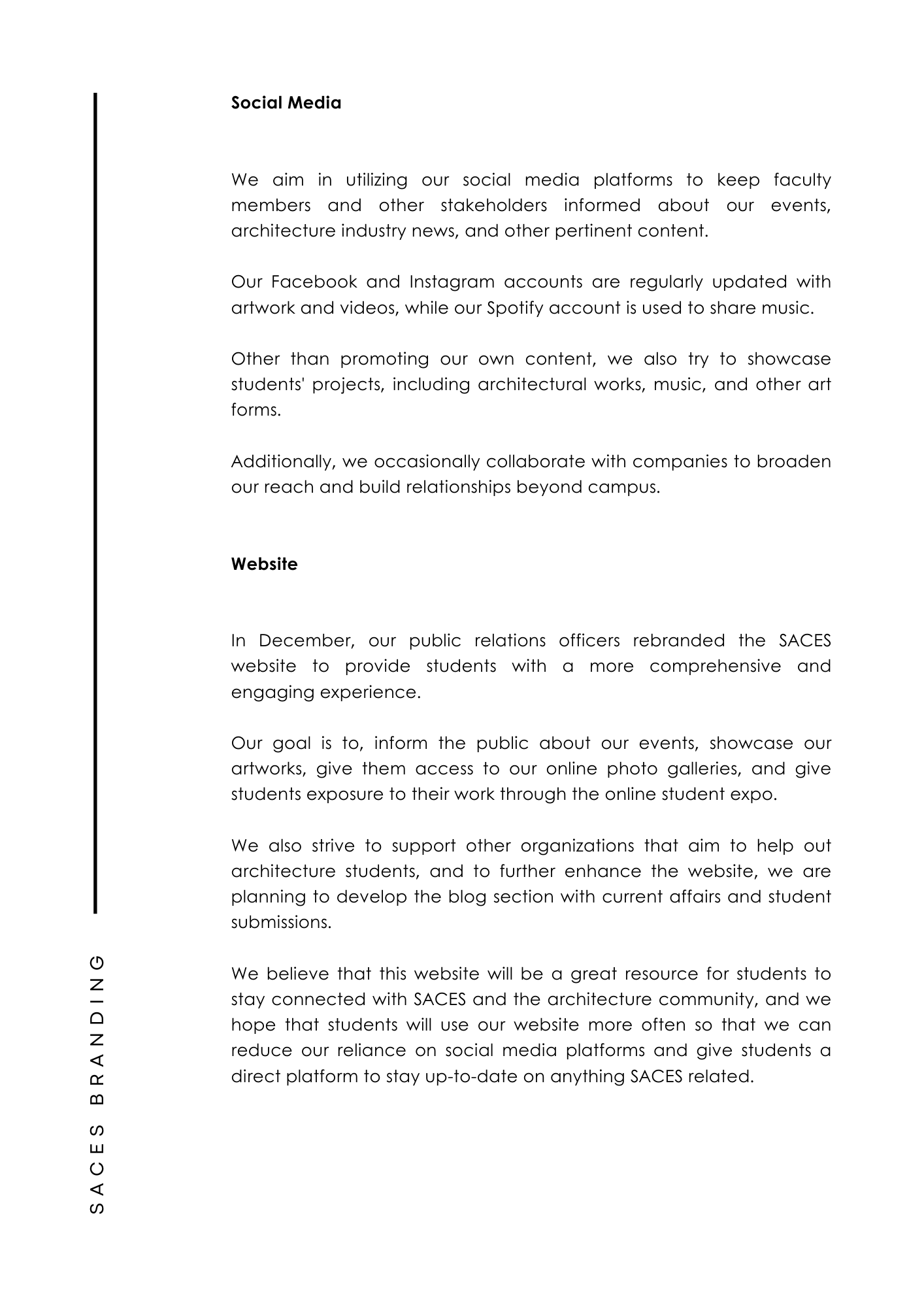 Social Media

We aim in utilizing our social media platforms to keep faculty members and other stakeholders informed about our events, architecture industry news, and other pertinent content.

Our Facebook and Instagram accounts are regularly updated with artwork and videos, while our Spotify account is used to share music.

Other than promoting our own content, we also try to showcase students' projects, including architectural works, music, and other art forms.

Additionally, we occasionally collaborate with companies to broaden our reach and build relationships beyond campus.

Website

In December, our public relations officers rebranded the SACES website to provide students with a more comprehensive and engaging experience.

Our goal is to, inform the public about our events, showcase our artworks, give them access to our online photo galleries, and give students exposure to their work through the online student expo.

We also strive to support other organizations that aim to help out architecture students, and to further enhance the website, we are planning to develop the blog section with current affairs and student submissions.

We believe that this website will be a great resource for students to stay connected with SACES and the architecture community, and we hope that students will use our website more often so that we can reduce our reliance on social media platforms and give students a direct platform to stay up-to-date on anything SACES related.

SACES BRANDING